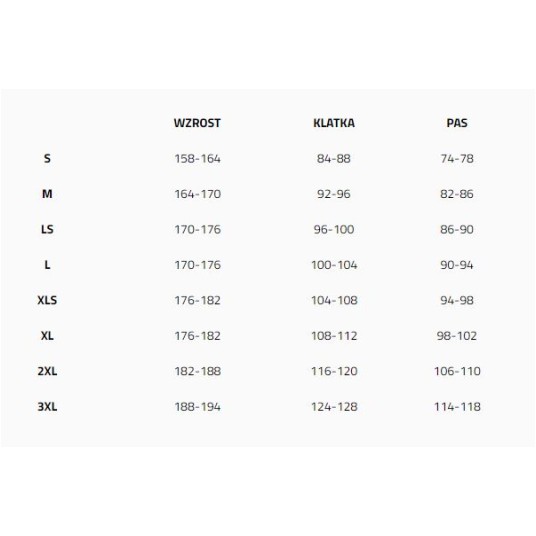 |  | WZROST | KLATKA | PAS |
|---|---|---|---|
| S | 158-164 | 84-88 | 74-78 |
| M | 164-170 | 92-96 | 82-86 |
| LS | 170-176 | 96-100 | 86-90 |
| L | 170-176 | 100-104 | 90-94 |
| XLS | 176-182 | 104-108 | 94-98 |
| XL | 176-182 | 108-112 | 98-102 |
| 2XL | 182-188 | 116-120 | 106-110 |
| 3XL | 188-194 | 124-128 | 114-118 |